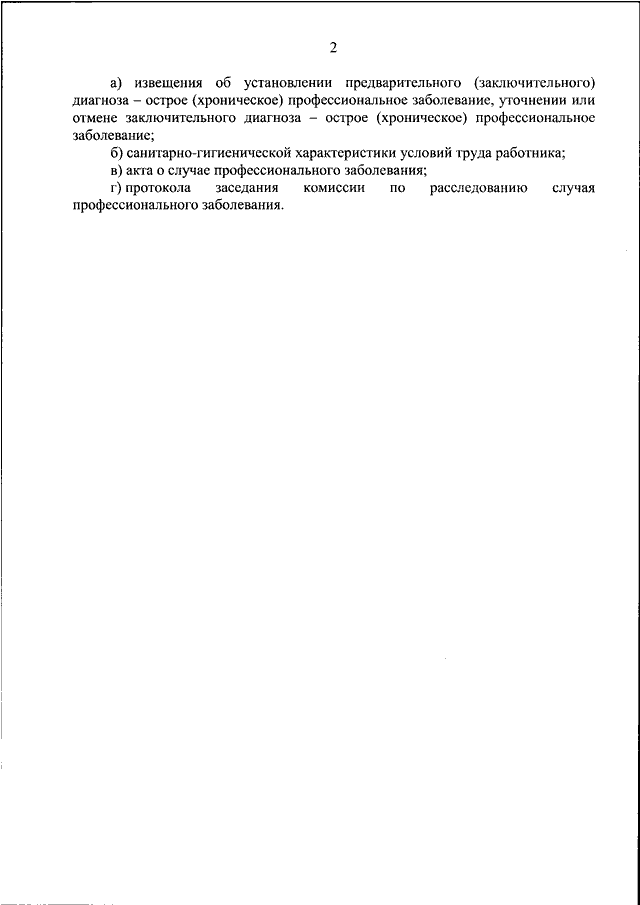 2

а) извещения об установлении предварительного (заключительного) диагноза – острое (хроническое) профессиональное заболевание, уточнении или отмене заключительного диагноза – острое (хроническое) профессиональное заболевание;

б) санитарно-гигиенической характеристики условий труда работника;

в) акта о случае профессионального заболевания;

г) протокола заседания комиссии по расследованию случая профессионального заболевания.